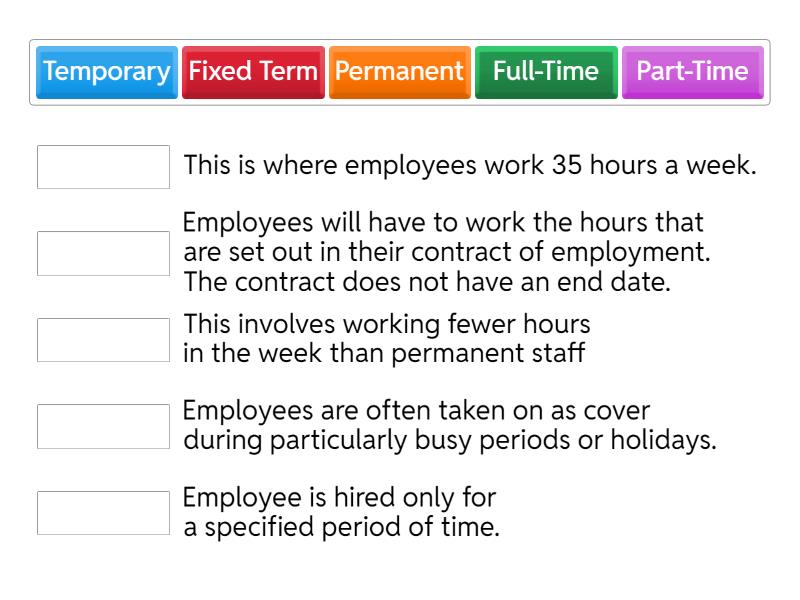 Temporary Fixed Term Permanent Full-Time Part-Time

This is where employees work 35 hours a week.

Employees will have to work the hours that are set out in their contract of employment. The contract does not have an end date.

This involves working fewer hours in the week than permanent staff

Employees are often taken on as cover during particularly busy periods or holidays.

Employee is hired only for a specified period of time.